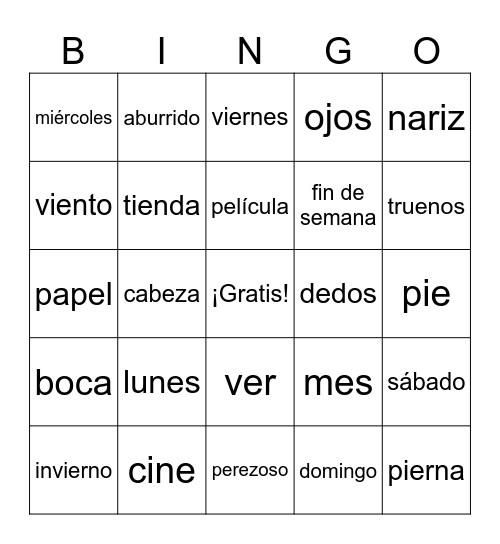 | B | I | N | G | O |
|---|---|---|---|---|
| miércoles | aburrido | viernes | ojos | nariz |
| viento | tienda | película | fin de semana | truenos |
| papel | cabeza | ¡Gratis! | dedos | pie |
| boca | lunes | ver | mes | sábado |
| invierno | cine | perezoso | domingo | pierna |